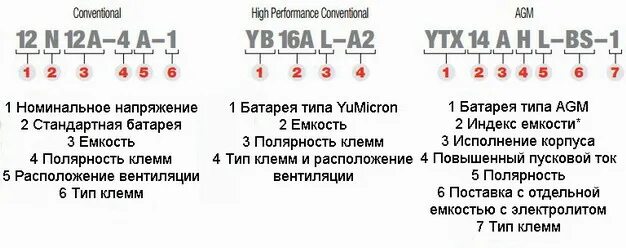 Conventional

12 N 12A-4 A-1

1 2 3 4 5 6

1 Номинальное напряжение
2 Стандартная батарея
3 Емкость
4 Полярность клемм
5 Расположение вентиляции
6 Тип клемм

High Performance Conventional

YB 16A L-A2

1 2 3 4

1 Батарея типа YuMicron
2 Емкость
3 Полярность клемм
4 Тип клемм и расположение вентиляции

AGM

YTX 14 A H L-BS-1

1 2 3 4 5 6 7

1 Батарея типа AGM
2 Индекс емкости*
3 Исполнение корпуса
4 Повышенный пусковой ток
5 Полярность
6 Поставка с отдельной емкостью с электролитом
7 Тип клемм